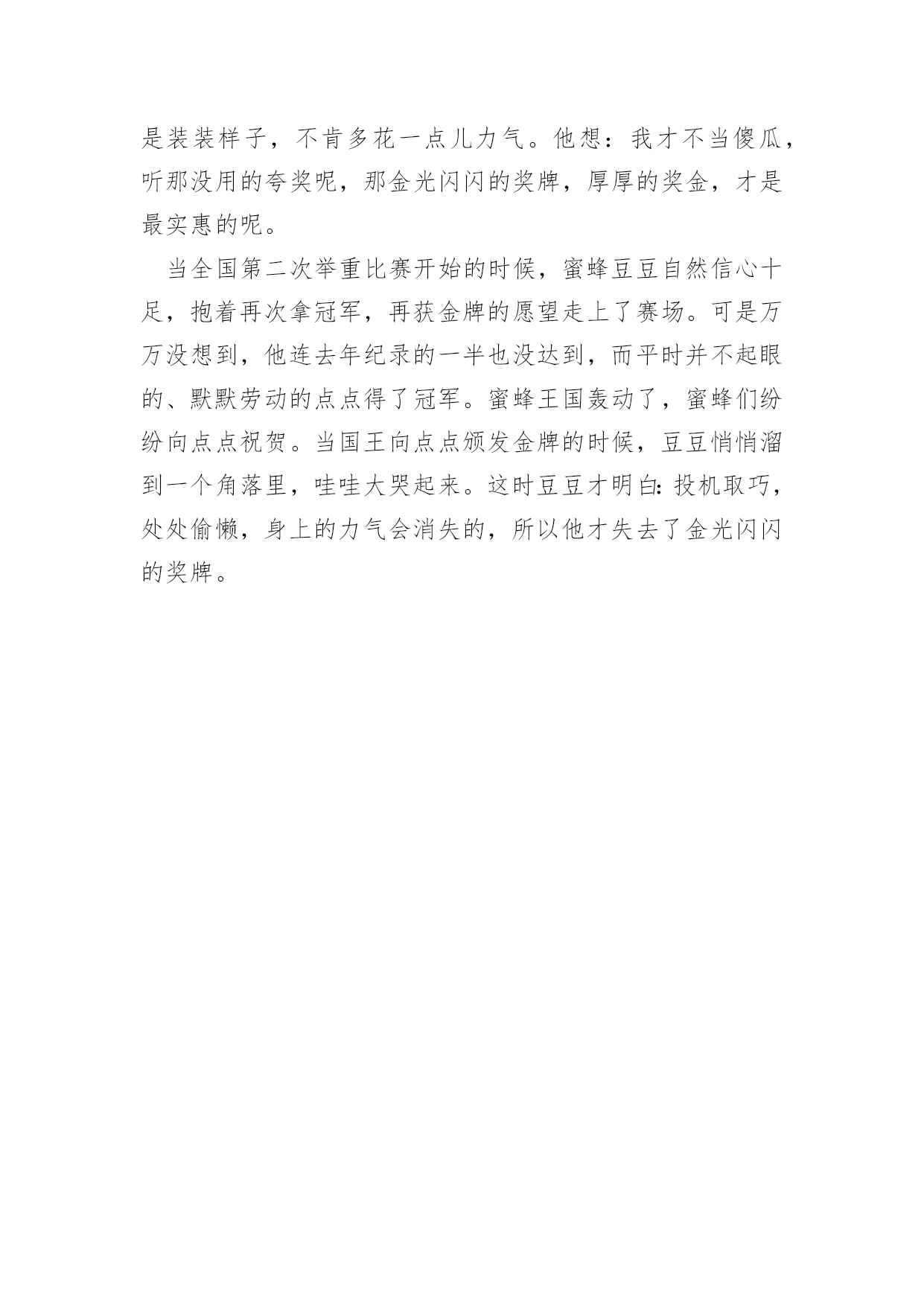 是装装样子，不肯多花一点儿力气。他想：我才不当傻瓜，听那没用的夸奖呢，那金光闪闪的奖牌，厚厚的奖金，才是最实惠的呢。

当全国第二次举重比赛开始的时候，蜜蜂豆豆自然信心十足，抱着再次拿冠军，再获金牌的愿望走上了赛场。可是万万没想到，他连去年纪录的一半也没达到，而平时并不起眼的、默默劳动的点点得了冠军。蜜蜂王国轰动了，蜜蜂们纷纷向点点祝贺。当国王向点点颁发金牌的时候，豆豆悄悄溜到一个角落里，哇哇大哭起来。这时豆豆才明白：投机取巧，处处偷懒，身上的力气会消失的，所以他才失去了金光闪闪的奖牌。